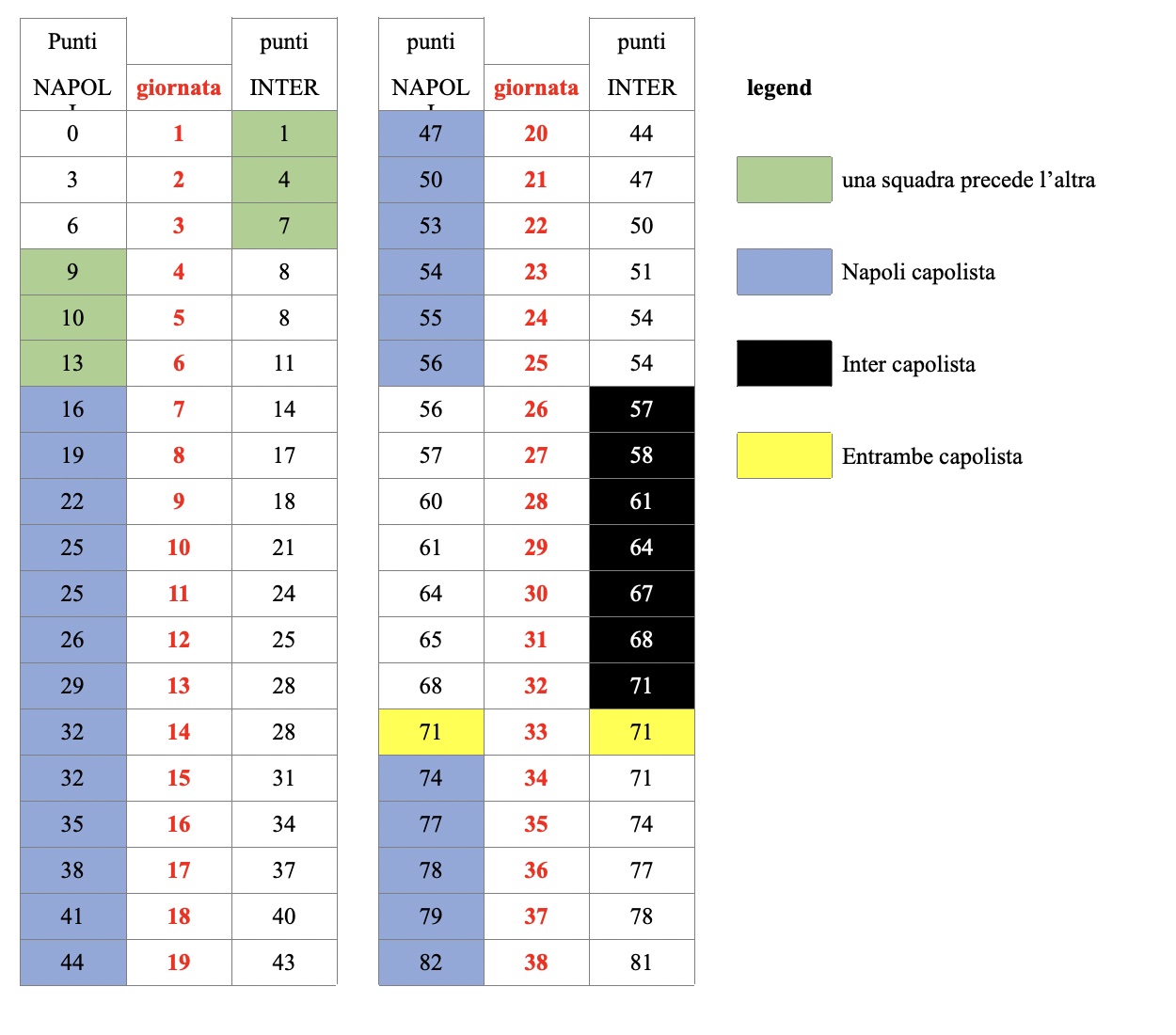 | Punti NAPOLI | giornata | punti INTER |
|---|---|---|
| 0 | 1 | 1 |
| 3 | 2 | 4 |
| 6 | 3 | 7 |
| 9 | 4 | 8 |
| 10 | 5 | 8 |
| 13 | 6 | 11 |
| 16 | 7 | 14 |
| 19 | 8 | 17 |
| 22 | 9 | 18 |
| 25 | 10 | 21 |
| 25 | 11 | 24 |
| 26 | 12 | 25 |
| 29 | 13 | 28 |
| 32 | 14 | 28 |
| 32 | 15 | 31 |
| 35 | 16 | 34 |
| 38 | 17 | 37 |
| 41 | 18 | 40 |
| 44 | 19 | 43 |

| punti NAPOLI | giornata | punti INTER |
|---|---|---|
| 47 | 20 | 44 |
| 50 | 21 | 47 |
| 53 | 22 | 50 |
| 54 | 23 | 51 |
| 55 | 24 | 54 |
| 56 | 25 | 54 |
| 56 | 26 | 57 |
| 57 | 27 | 58 |
| 60 | 28 | 61 |
| 61 | 29 | 64 |
| 64 | 30 | 67 |
| 65 | 31 | 68 |
| 68 | 32 | 71 |
| 71 | 33 | 71 |
| 74 | 34 | 71 |
| 77 | 35 | 74 |
| 78 | 36 | 77 |
| 79 | 37 | 78 |
| 82 | 38 | 81 |

legend

una squadra precede l’altra

Napoli capolista

Inter capolista

Entrambe capolista